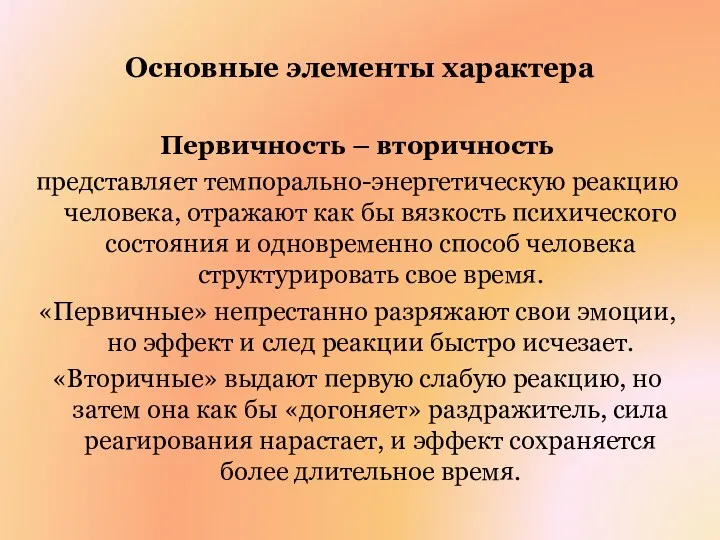 Основные элементы характера

Первичность – вторичность

представляет темпорально-энергетическую реакцию человека, отражают как бы вязкость психического состояния и одновременно способ человека структурировать свое время.

«Первичные» непрестанно разряжают свои эмоции, но эффект и след реакции быстро исчезает.

«Вторичные» выдают первую слабую реакцию, но затем она как бы «догоняет» раздражитель, сила реагирования нарастает, и эффект сохраняется более длительное время.